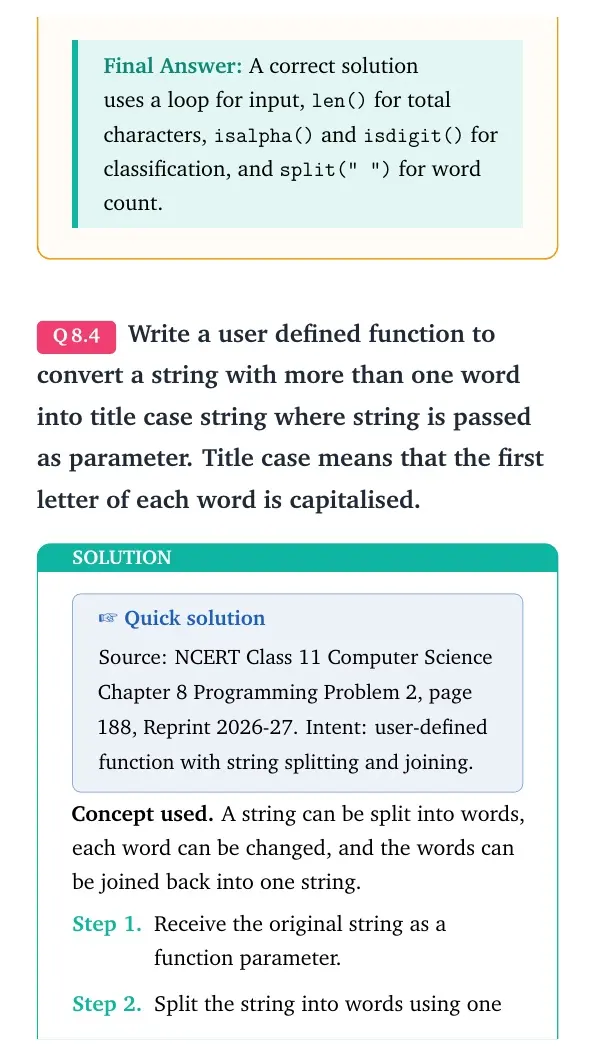 Final Answer: A correct solution uses a loop for input, len() for total characters, isalpha() and isdigit() for classification, and split(" ") for word count.

Q 8.4 Write a user defined function to convert a string with more than one word into title case string where string is passed as parameter. Title case means that the first letter of each word is capitalised.

SOLUTION

☞ Quick solution

Source: NCERT Class 11 Computer Science Chapter 8 Programming Problem 2, page 188, Reprint 2026-27. Intent: user-defined function with string splitting and joining.

Concept used. A string can be split into words, each word can be changed, and the words can be joined back into one string.

Step 1. Receive the original string as a function parameter.

Step 2. Split the string into words using one